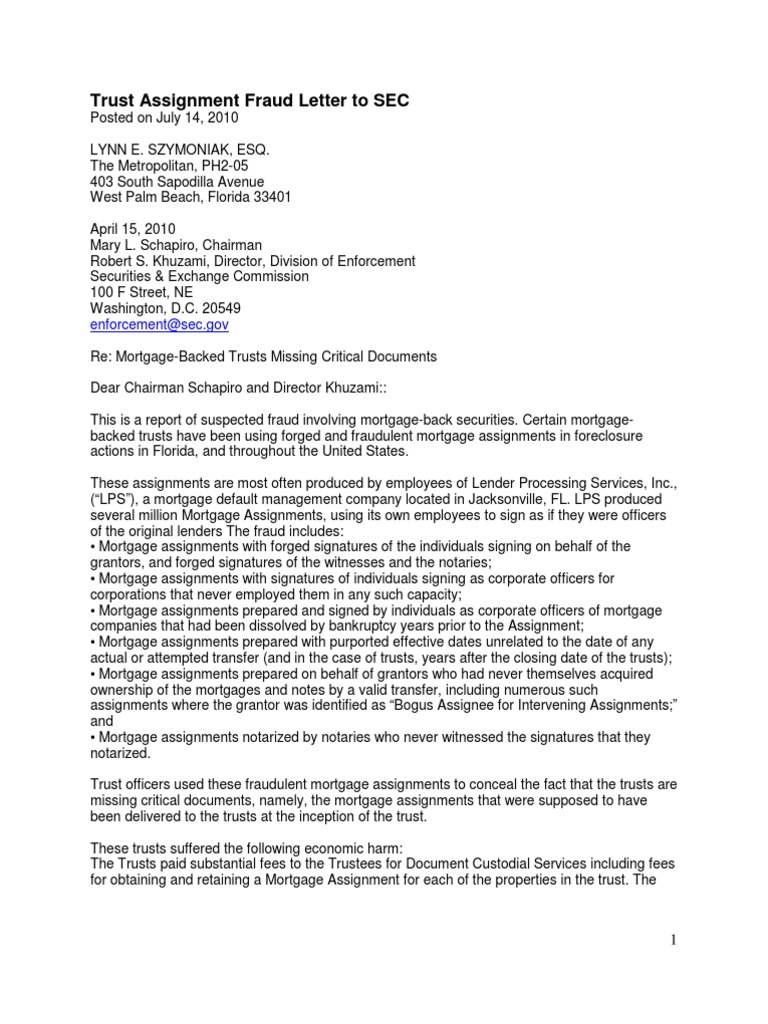 Trust Assignment Fraud Letter to SEC
Posted on July 14, 2010

LYNN E. SZYMONIAK, ESQ.
The Metropolitan, PH2-05
403 South Sapodilla Avenue
West Palm Beach, Florida 33401

April 15, 2010
Mary L. Schapiro, Chairman
Robert S. Khuzami, Director, Division of Enforcement
Securities & Exchange Commission
100 F Street, NE
Washington, D.C. 20549
enforcement@sec.gov

Re: Mortgage-Backed Trusts Missing Critical Documents

Dear Chairman Schapiro and Director Khuzami::

This is a report of suspected fraud involving mortgage-back securities. Certain mortgage-backed trusts have been using forged and fraudulent mortgage assignments in foreclosure actions in Florida, and throughout the United States.

These assignments are most often produced by employees of Lender Processing Services, Inc., ("LPS"), a mortgage default management company located in Jacksonville, FL. LPS produced several million Mortgage Assignments, using its own employees to sign as if they were officers of the original lenders The fraud includes:
• Mortgage assignments with forged signatures of the individuals signing on behalf of the grantors, and forged signatures of the witnesses and the notaries;
• Mortgage assignments with signatures of individuals signing as corporate officers for corporations that never employed them in any such capacity;
• Mortgage assignments prepared and signed by individuals as corporate officers of mortgage companies that had been dissolved by bankruptcy years prior to the Assignment;
• Mortgage assignments prepared with purported effective dates unrelated to the date of any actual or attempted transfer (and in the case of trusts, years after the closing date of the trusts);
• Mortgage assignments prepared on behalf of grantors who had never themselves acquired ownership of the mortgages and notes by a valid transfer, including numerous such assignments where the grantor was identified as "Bogus Assignee for Intervening Assignments;" and
• Mortgage assignments notarized by notaries who never witnessed the signatures that they notarized.

Trust officers used these fraudulent mortgage assignments to conceal the fact that the trusts are missing critical documents, namely, the mortgage assignments that were supposed to have been delivered to the trusts at the inception of the trust.

These trusts suffered the following economic harm:
The Trusts paid substantial fees to the Trustees for Document Custodial Services including fees for obtaining and retaining a Mortgage Assignment for each of the properties in the trust. The

1